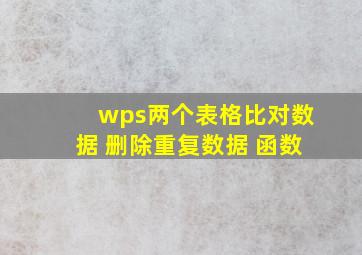 wps两个表格比对数据 删除重复数据 函数